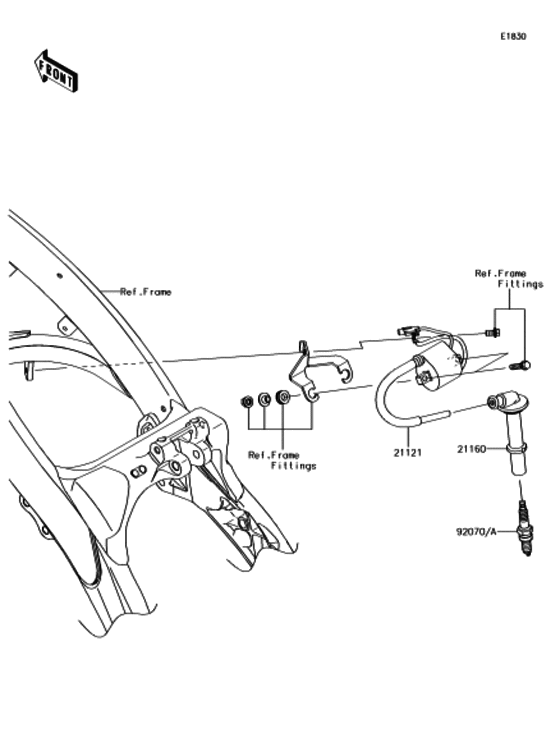 E1830

FRONT

Ref.Frame

Ref.Frame Fittings

Ref.Frame Fittings

21121

21160

92070/A